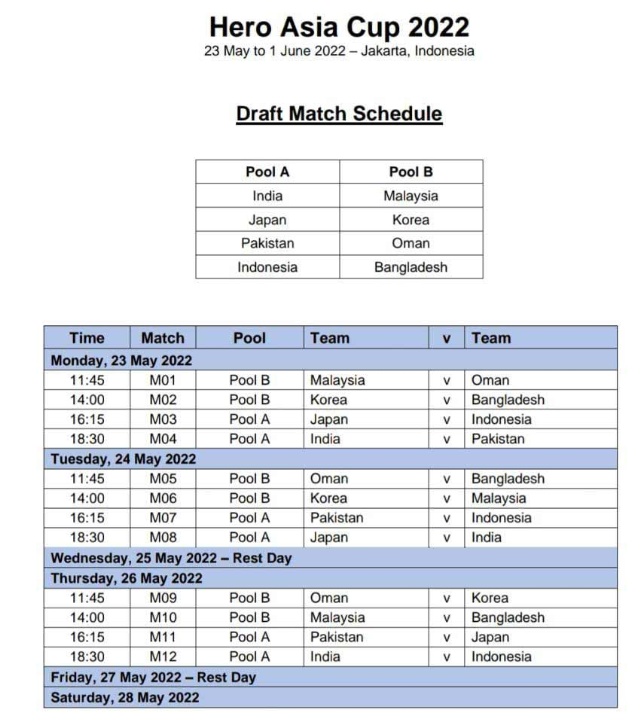 Hero Asia Cup 2022
23 May to 1 June 2022 – Jakarta, Indonesia

Draft Match Schedule

| Pool A | Pool B |
|---|---|
| India | Malaysia |
| Japan | Korea |
| Pakistan | Oman |
| Indonesia | Bangladesh |

| Time | Match | Pool | Team | v | Team |
|---|---|---|---|---|---|
| Monday, 23 May 2022 | | | | | |
| 11:45 | M01 | Pool B | Malaysia | v | Oman |
| 14:00 | M02 | Pool B | Korea | v | Bangladesh |
| 16:15 | M03 | Pool A | Japan | v | Indonesia |
| 18:30 | M04 | Pool A | India | v | Pakistan |
| Tuesday, 24 May 2022 | | | | | |
| 11:45 | M05 | Pool B | Oman | v | Bangladesh |
| 14:00 | M06 | Pool B | Korea | v | Malaysia |
| 16:15 | M07 | Pool A | Pakistan | v | Indonesia |
| 18:30 | M08 | Pool A | Japan | v | India |
| Wednesday, 25 May 2022 – Rest Day | | | | | |
| Thursday, 26 May 2022 | | | | | |
| 11:45 | M09 | Pool B | Oman | v | Korea |
| 14:00 | M10 | Pool B | Malaysia | v | Bangladesh |
| 16:15 | M11 | Pool A | Pakistan | v | Japan |
| 18:30 | M12 | Pool A | India | v | Indonesia |
| Friday, 27 May 2022 – Rest Day | | | | | |
| Saturday, 28 May 2022 | | | | | |